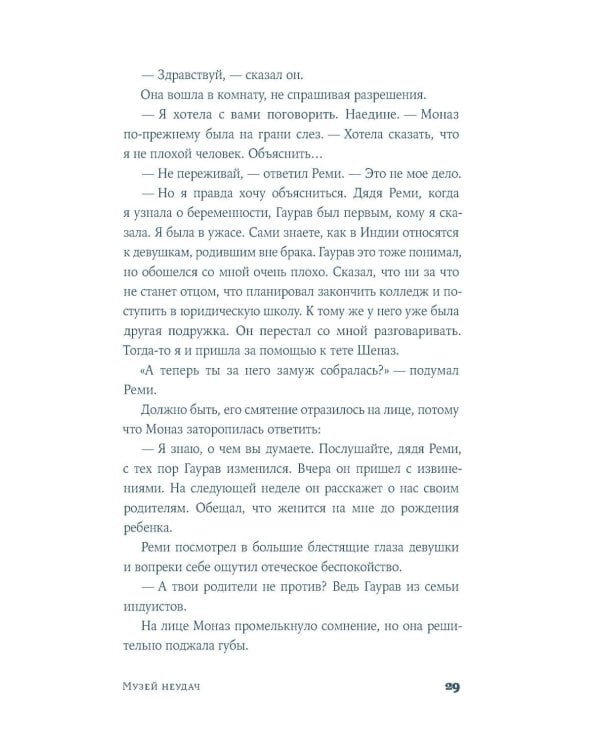 — Здравствуй, — сказал он.

Она вошла в комнату, не спрашивая разрешения.

— Я хотела с вами поговорить. Наедине. — Моназ по-прежнему была на грани слез. — Хотела сказать, что я не плохой человек. Объяснить…

— Не переживай, — ответил Реми. — Это не мое дело.

— Но я правда хочу объясниться. Дядя Реми, когда я узнала о беременности, Гаурав был первым, кому я сказала. Я была в ужасе. Сами знаете, как в Индии относятся к девушкам, родившим вне брака. Гаурав это тоже понимал, но обошелся со мной очень плохо. Сказал, что ни за что не станет отцом, что планировал закончить колледж и поступить в юридическую школу. К тому же у него уже была другая подружка. Он перестал со мной разговаривать. Тогда-то я и пришла за помощью к тете Шеназ.

«А теперь ты за него замуж собралась?» — подумал Реми.

Должно быть, его смятение отразилось на лице, потому что Моназ заторопилась ответить:

— Я знаю, о чем вы думаете. Послушайте, дядя Реми, с тех пор Гаурав изменился. Вчера он пришел с извинениями. На следующей неделе он расскажет о нас своим родителям. Обещал, что женится на мне до рождения ребенка.

Реми посмотрел в большие блестящие глаза девушки и вопреки себе ощутил отеческое беспокойство.

— А твои родители не против? Ведь Гаурав из семьи индуистов.

На лице Моназ промелькнуло сомнение, но она решительно поджала губы.

Музей неудач 29